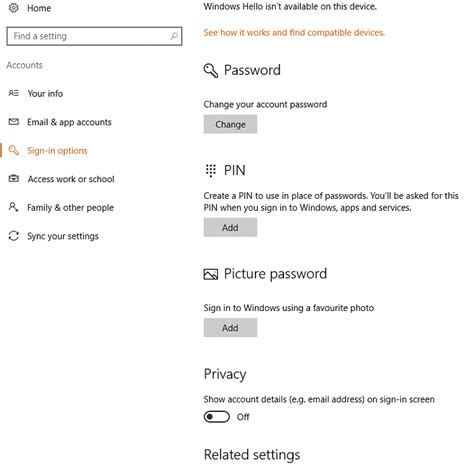 Home

Find a setting

Accounts

Your info

Email & app accounts

Sign-in options

Access work or school

Family & other people

Sync your settings

Windows Hello isn't available on this device.

See how it works and find compatible devices.

Password

Change your account password

Change

PIN

Create a PIN to use in place of passwords. You'll be asked for this PIN when you sign in to Windows, apps and services.

Add

Picture password

Sign in to Windows using a favourite photo

Add

Privacy

Show account details (e.g. email address) on sign-in screen

Off

Related settings